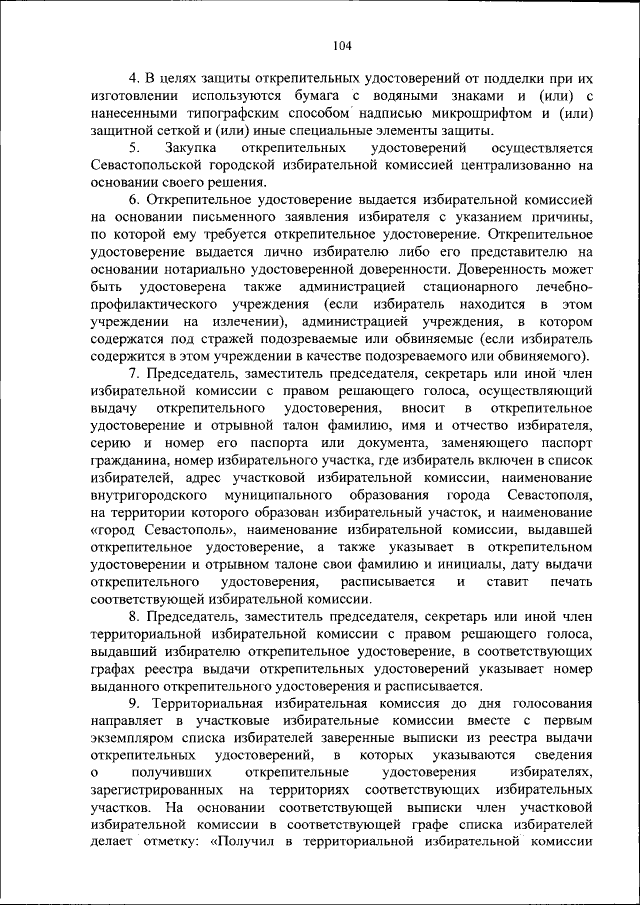 104

4. В целях защиты открепительных удостоверений от подделки при их изготовлении используются бумага с водяными знаками и (или) с нанесенными типографским способом надписью микрошрифтом и (или) защитной сеткой и (или) иные специальные элементы защиты.

5. Закупка открепительных удостоверений осуществляется Севастопольской городской избирательной комиссией централизованно на основании своего решения.

6. Открепительное удостоверение выдается избирательной комиссией на основании письменного заявления избирателя с указанием причины, по которой ему требуется открепительное удостоверение. Открепительное удостоверение выдается лично избирателю либо его представителю на основании нотариально удостоверенной доверенности. Доверенность может быть удостоверена также администрацией стационарного лечебно-профилактического учреждения (если избиратель находится в этом учреждении на излечении), администрацией учреждения, в котором содержатся под стражей подозреваемые или обвиняемые (если избиратель содержится в этом учреждении в качестве подозреваемого или обвиняемого).

7. Председатель, заместитель председателя, секретарь или иной член избирательной комиссии с правом решающего голоса, осуществляющий выдачу открепительного удостоверения, вносит в открепительное удостоверение и отрывной талон фамилию, имя и отчество избирателя, серию и номер его паспорта или документа, заменяющего паспорт гражданина, номер избирательного участка, где избиратель включен в список избирателей, адрес участковой избирательной комиссии, наименование внутригородского муниципального образования города Севастополя, на территории которого образован избирательный участок, и наименование «город Севастополь», наименование избирательной комиссии, выдавшей открепительное удостоверение, а также указывает в открепительном удостоверении и отрывном талоне свои фамилию и инициалы, дату выдачи открепительного удостоверения, расписывается и ставит печать соответствующей избирательной комиссии.

8. Председатель, заместитель председателя, секретарь или иной член территориальной избирательной комиссии с правом решающего голоса, выдавший избирателю открепительное удостоверение, в соответствующих графах реестра выдачи открепительных удостоверений указывает номер выданного открепительного удостоверения и расписывается.

9. Территориальная избирательная комиссия до дня голосования направляет в участковые избирательные комиссии вместе с первым экземпляром списка избирателей заверенные выписки из реестра выдачи открепительных удостоверений, в которых указываются сведения о получивших открепительные удостоверения избирателях, зарегистрированных на территориях соответствующих избирательных участков. На основании соответствующей выписки член участковой избирательной комиссии в соответствующей графе списка избирателей делает отметку: «Получил в территориальной избирательной комиссии